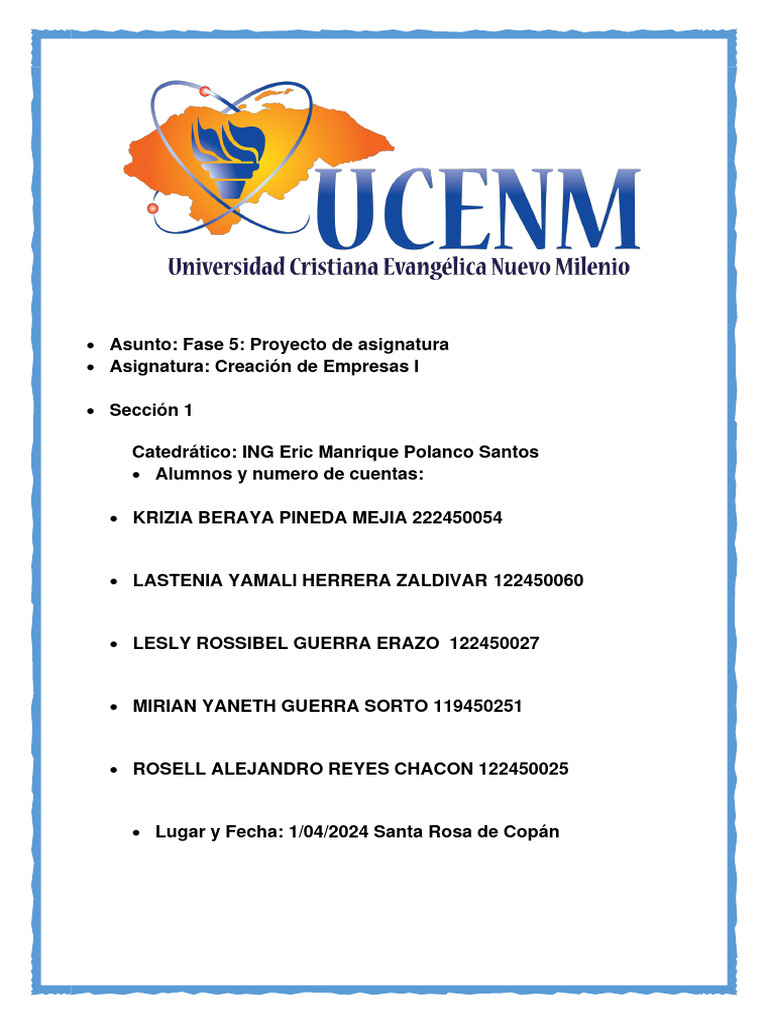 UCENM
Universidad Cristiana Evangélica Nuevo Milenio

• Asunto: Fase 5: Proyecto de asignatura
• Asignatura: Creación de Empresas I

• Sección 1

Catedrático: ING Eric Manrique Polanco Santos
• Alumnos y numero de cuentas:

• KRIZIA BERAYA PINEDA MEJIA 222450054

• LASTENIA YAMALI HERRERA ZALDIVAR 122450060

• LESLY ROSSIBEL GUERRA ERAZO 122450027

• MIRIAN YANETH GUERRA SORTO 119450251

• ROSELL ALEJANDRO REYES CHACON 122450025

• Lugar y Fecha: 1/04/2024 Santa Rosa de Copán